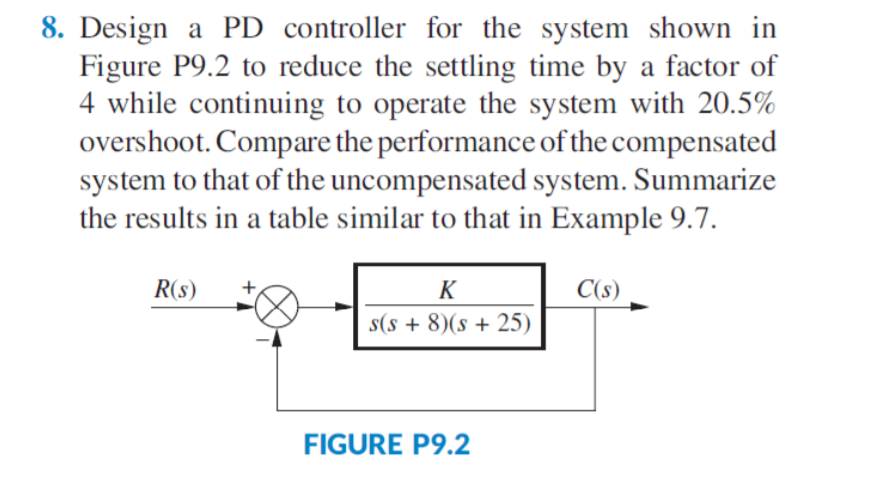 8. Design a PD controller for the system shown in Figure P9.2 to reduce the settling time by a factor of 4 while continuing to operate the system with 20.5% overshoot. Compare the performance of the compensated system to that of the uncompensated system. Summarize the results in a table similar to that in Example 9.7.

$R(s)$ + − $\frac{K}{s(s+8)(s+25)}$ $C(s)$

FIGURE P9.2